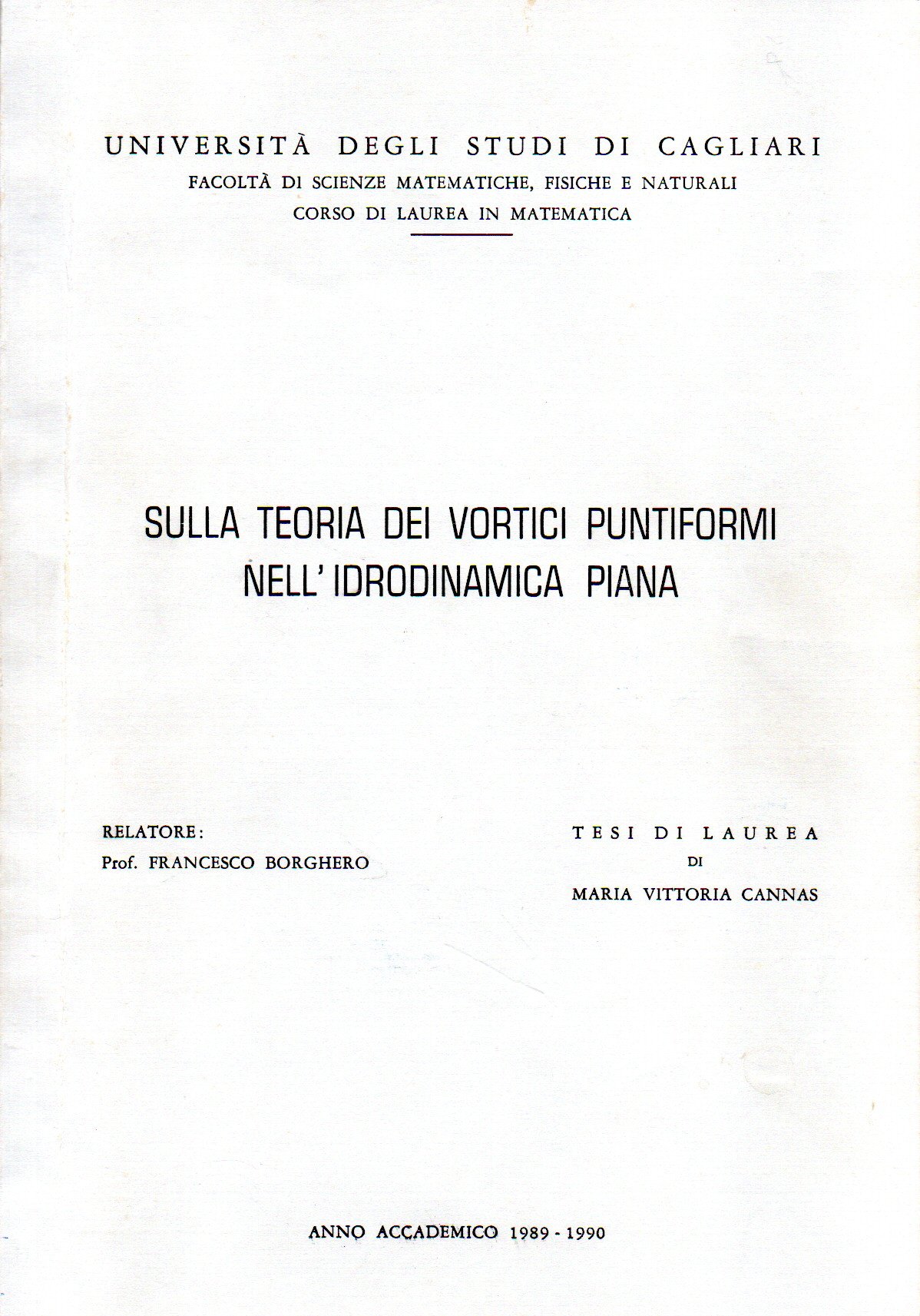 UNIVERSITÀ DEGLI STUDI DI CAGLIARI
FACOLTÀ DI SCIENZE MATEMATICHE, FISICHE E NATURALI
CORSO DI LAUREA IN MATEMATICA

SULLA TEORIA DEI VORTICI PUNTIFORMI NELL'IDRODINAMICA PIANA

RELATORE:
Prof. FRANCESCO BORGHERO

TESI DI LAUREA
DI
MARIA VITTORIA CANNAS

ANNO ACCADEMICO 1989 - 1990